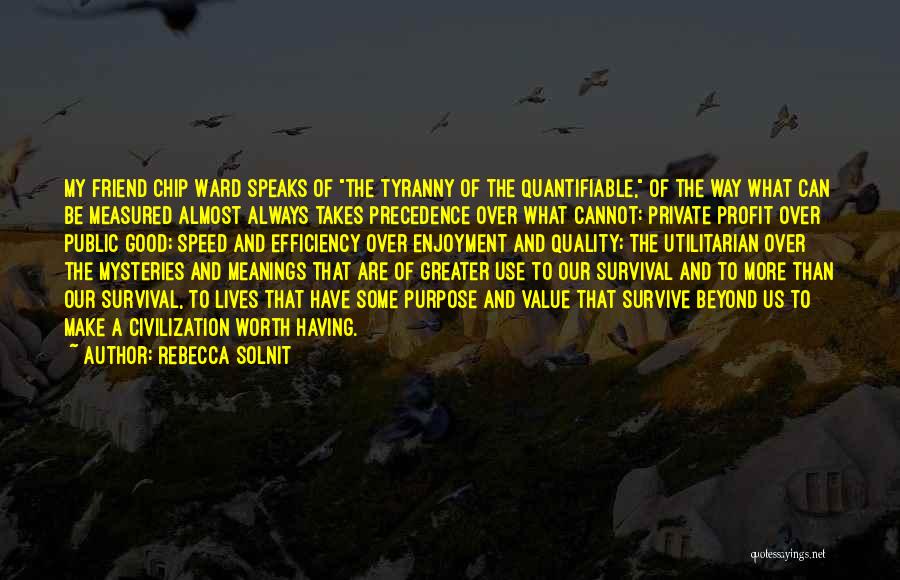 MY FRIEND CHIP WARD SPEAKS OF "THE TYRANNY OF THE QUANTIFIABLE," OF THE WAY WHAT CAN BE MEASURED ALMOST ALWAYS TAKES PRECEDENCE OVER WHAT CANNOT: PRIVATE PROFIT OVER PUBLIC GOOD; SPEED AND EFFICIENCY OVER ENJOYMENT AND QUALITY; THE UTILITARIAN OVER THE MYSTERIES AND MEANINGS THAT ARE OF GREATER USE TO OUR SURVIVAL AND TO MORE THAN OUR SURVIVAL, TO LIVES THAT HAVE SOME PURPOSE AND VALUE THAT SURVIVE BEYOND US TO MAKE A CIVILIZATION WORTH HAVING.

~ AUTHOR: REBECCA SOLNIT

quotessayings.net